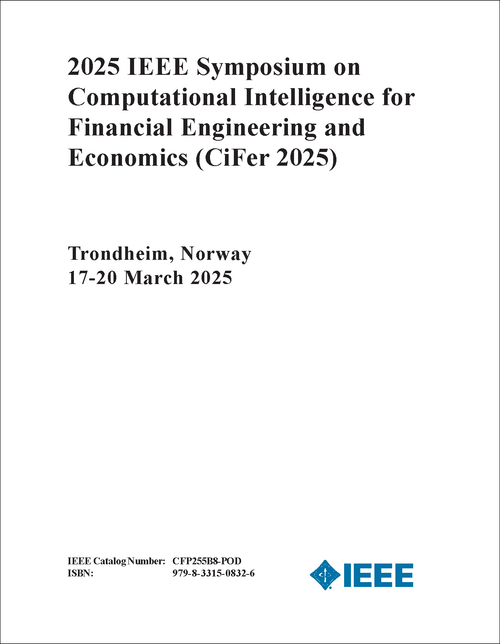 2025 IEEE Symposium on Computational Intelligence for Financial Engineering and Economics (CiFer 2025)

Trondheim, Norway
17-20 March 2025

IEEE Catalog Number: CFP255B8-POD
ISBN: 979-8-3315-0832-6

IEEE